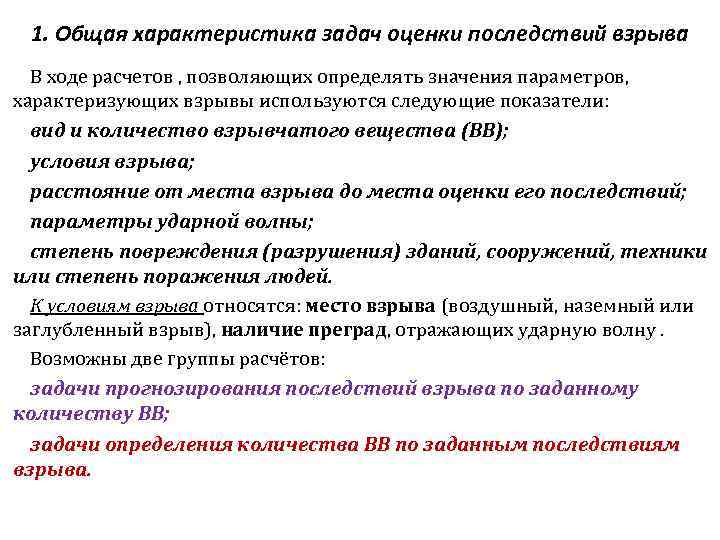 1. Общая характеристика задач оценки последствий взрыва

В ходе расчетов , позволяющих определять значения параметров, характеризующих взрывы используются следующие показатели:

вид и количество взрывчатого вещества (ВВ);

условия взрыва;

расстояние от места взрыва до места оценки его последствий;

параметры ударной волны;

степень повреждения (разрушения) зданий, сооружений, техники или степень поражения людей.

К условиям взрыва относятся: место взрыва (воздушный, наземный или заглубленный взрыв), наличие преград, отражающих ударную волну .

Возможны две группы расчётов:

задачи прогнозирования последствий взрыва по заданному количеству ВВ;

задачи определения количества ВВ по заданным последствиям взрыва.